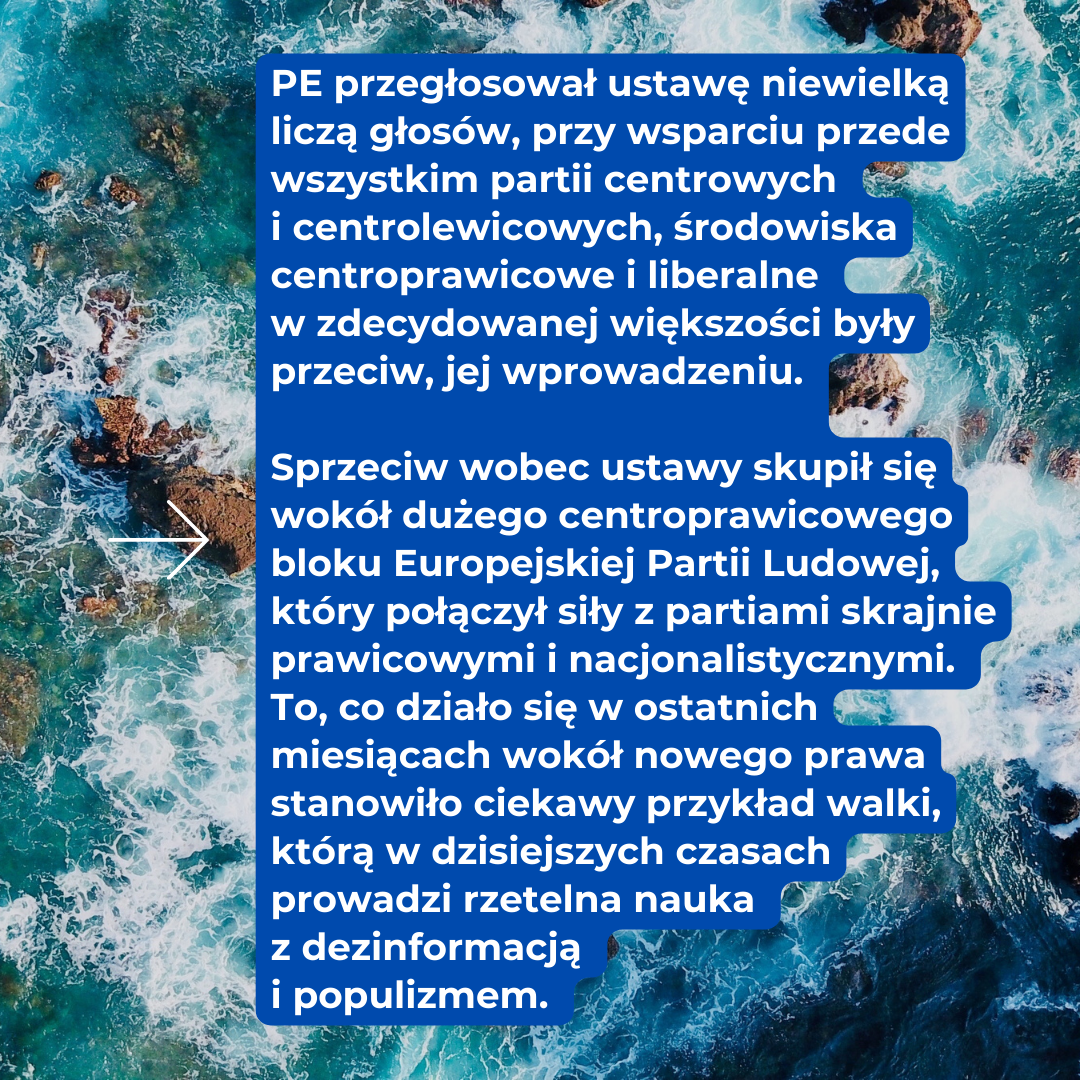 PE przegłosował ustawę niewielką liczą głosów, przy wsparciu przede wszystkim partii centrowych i centrolewicowych, środowiska centroprawicowe i liberalne w zdecydowanej większości były przeciw, jej wprowadzeniu.

Sprzeciw wobec ustawy skupił się wokół dużego centroprawicowego bloku Europejskiej Partii Ludowej, który połączył siły z partiami skrajnie prawicowymi i nacjonalistycznymi. To, co działo się w ostatnich miesiącach wokół nowego prawa stanowiło ciekawy przykład walki, którą w dzisiejszych czasach prowadzi rzetelna nauka z dezinformacją i populizmem.